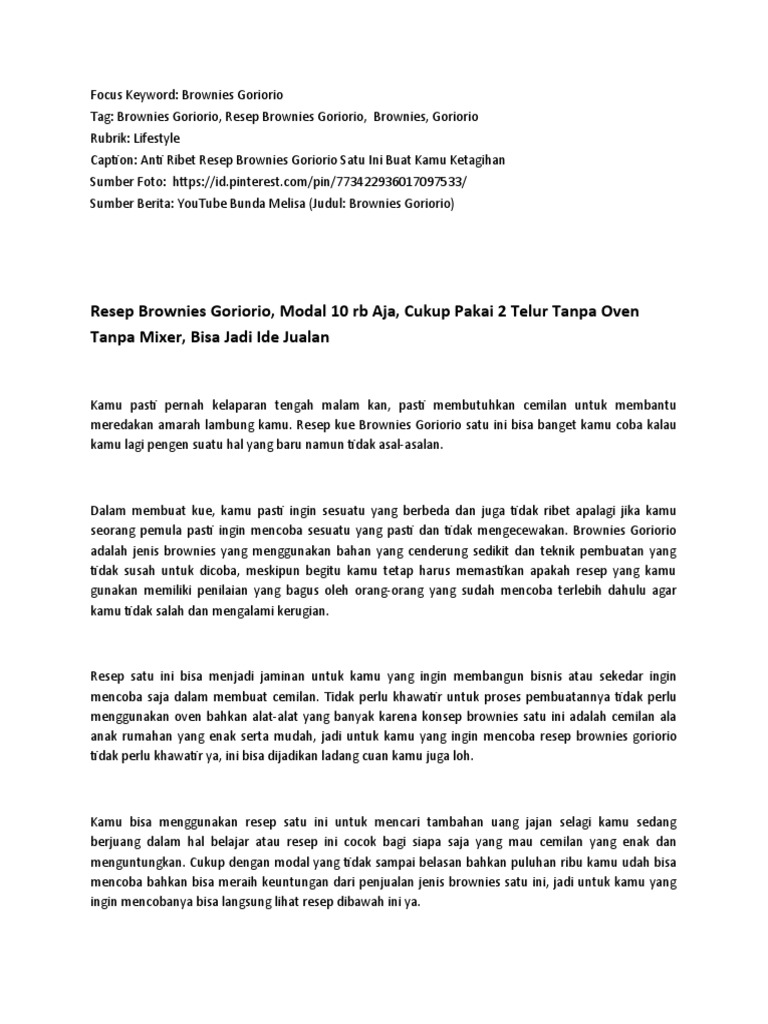 Focus Keyword: Brownies Goriorio
Tag: Brownies Goriorio, Resep Brownies Goriorio, Brownies, Goriorio
Rubrik: Lifestyle
Caption: Anti Ribet Resep Brownies Goriorio Satu Ini Buat Kamu Ketagihan
Sumber Foto: https://id.pinterest.com/pin/773422936017097533/
Sumber Berita: YouTube Bunda Melisa (Judul: Brownies Goriorio)

Resep Brownies Goriorio, Modal 10 rb Aja, Cukup Pakai 2 Telur Tanpa Oven Tanpa Mixer, Bisa Jadi Ide Jualan

Kamu pasti pernah kelaparan tengah malam kan, pasti membutuhkan cemilan untuk membantu meredakan amarah lambung kamu. Resep kue Brownies Goriorio satu ini bisa banget kamu coba kalau kamu lagi pengen suatu hal yang baru namun tidak asal-asalan.

Dalam membuat kue, kamu pasti ingin sesuatu yang berbeda dan juga tidak ribet apalagi jika kamu seorang pemula pasti ingin mencoba sesuatu yang pasti dan tidak mengecewakan. Brownies Goriorio adalah jenis brownies yang menggunakan bahan yang cenderung sedikit dan teknik pembuatan yang tidak susah untuk dicoba, meskipun begitu kamu tetap harus memastikan apakah resep yang kamu gunakan memiliki penilaian yang bagus oleh orang-orang yang sudah mencoba terlebih dahulu agar kamu tidak salah dan mengalami kerugian.

Resep satu ini bisa menjadi jaminan untuk kamu yang ingin membangun bisnis atau sekedar ingin mencoba saja dalam membuat cemilan. Tidak perlu khawatir untuk proses pembuatannya tidak perlu menggunakan oven bahkan alat-alat yang banyak karena konsep brownies satu ini adalah cemilan ala anak rumahan yang enak serta mudah, jadi untuk kamu yang ingin mencoba resep brownies goriorio tidak perlu khawatir ya, ini bisa dijadikan ladang cuan kamu juga loh.

Kamu bisa menggunakan resep satu ini untuk mencari tambahan uang jajan selagi kamu sedang berjuang dalam hal belajar atau resep ini cocok bagi siapa saja yang mau cemilan yang enak dan menguntungkan. Cukup dengan modal yang tidak sampai belasan bahkan puluhan ribu kamu udah bisa mencoba bahkan bisa meraih keuntungan dari penjualan jenis brownies satu ini, jadi untuk kamu yang ingin mencobanya bisa langsung lihat resep dibawah ini ya.